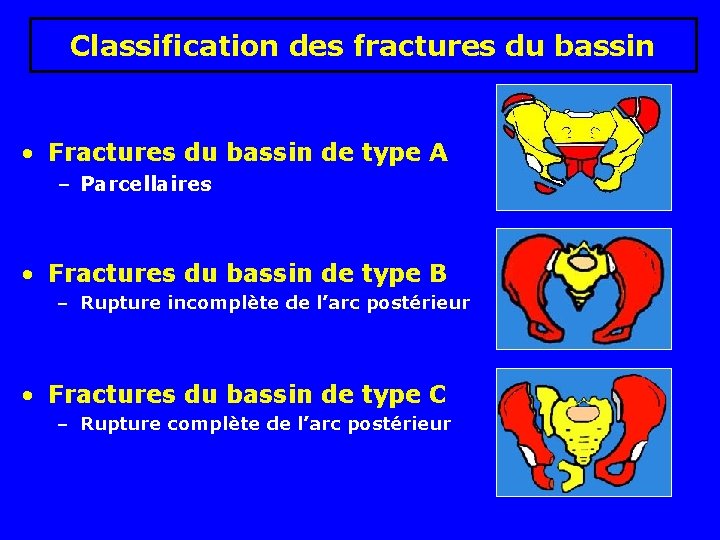 Classification des fractures du bassin

• Fractures du bassin de type A
– Parcellaires

• Fractures du bassin de type B
– Rupture incomplète de l'arc postérieur

• Fractures du bassin de type C
– Rupture complète de l'arc postérieur